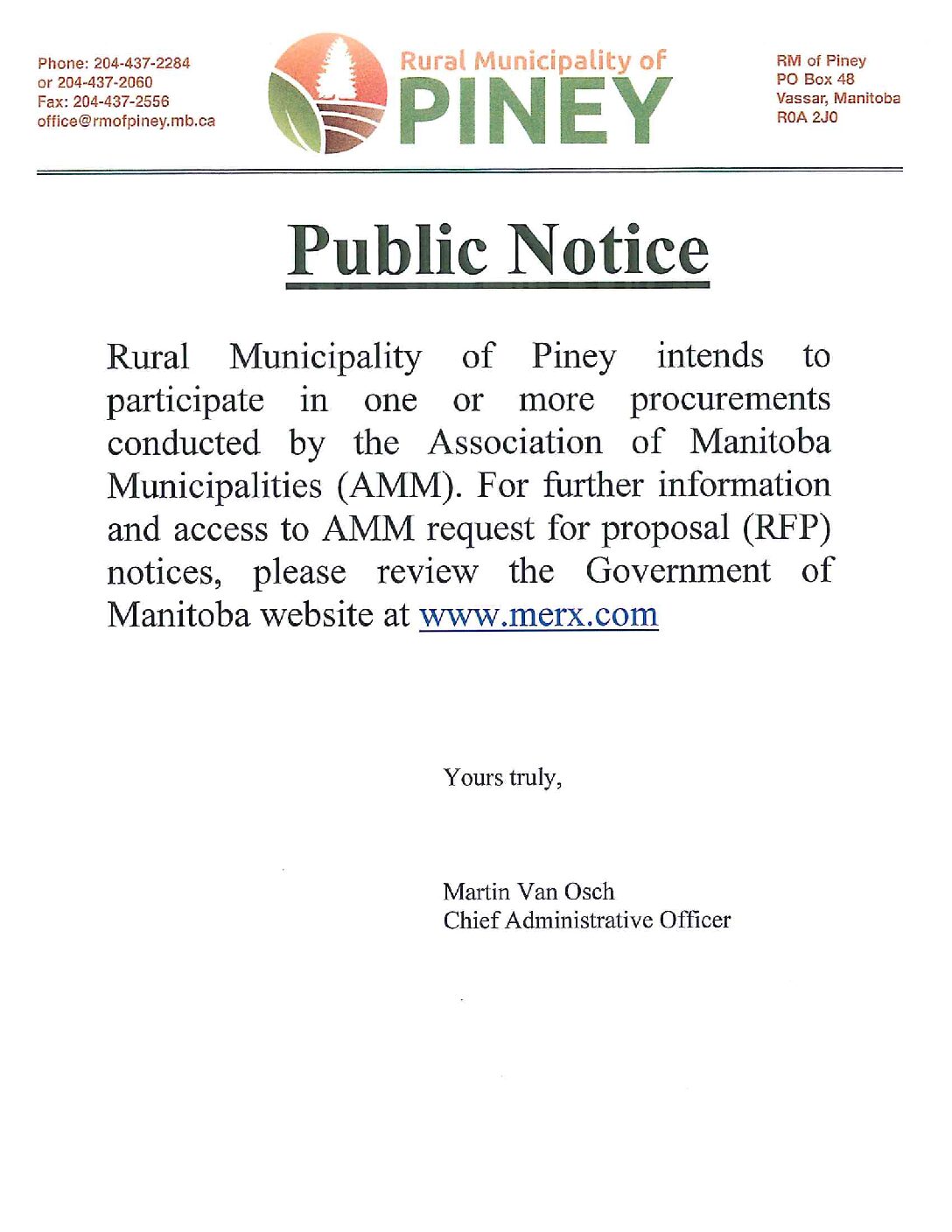 Phone: 204-437-2284
or 204-437-2060
Fax: 204-437-2556
office@rmofpiney.mb.ca

Rural Municipality of
PINEY

RM of Piney
PO Box 48
Vassar, Manitoba
R0A 2J0

Public Notice

Rural Municipality of Piney intends to participate in one or more procurements conducted by the Association of Manitoba Municipalities (AMM). For further information and access to AMM request for proposal (RFP) notices, please review the Government of Manitoba website at www.merx.com

Yours truly,

Martin Van Osch
Chief Administrative Officer